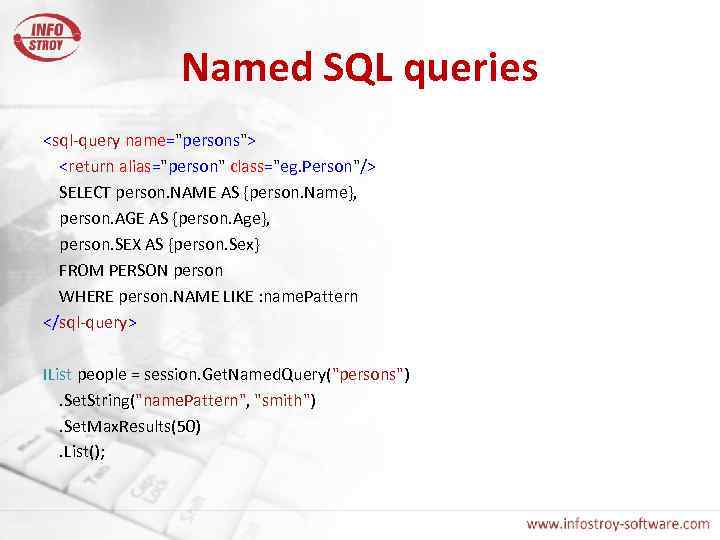 INFO STROY

Named SQL queries

<sql-query name="persons">
<return alias="person" class="eg.Person"/>
SELECT person.NAME AS {person.Name},
person.AGE AS {person.Age},
person.SEX AS {person.Sex}
FROM PERSON person
WHERE person.NAME LIKE :namePattern
</sql-query>

IList people = session.GetNamedQuery("persons")
.SetString("namePattern", "smith")
.SetMaxResults(50)
.List();

www.infostroy-software.com